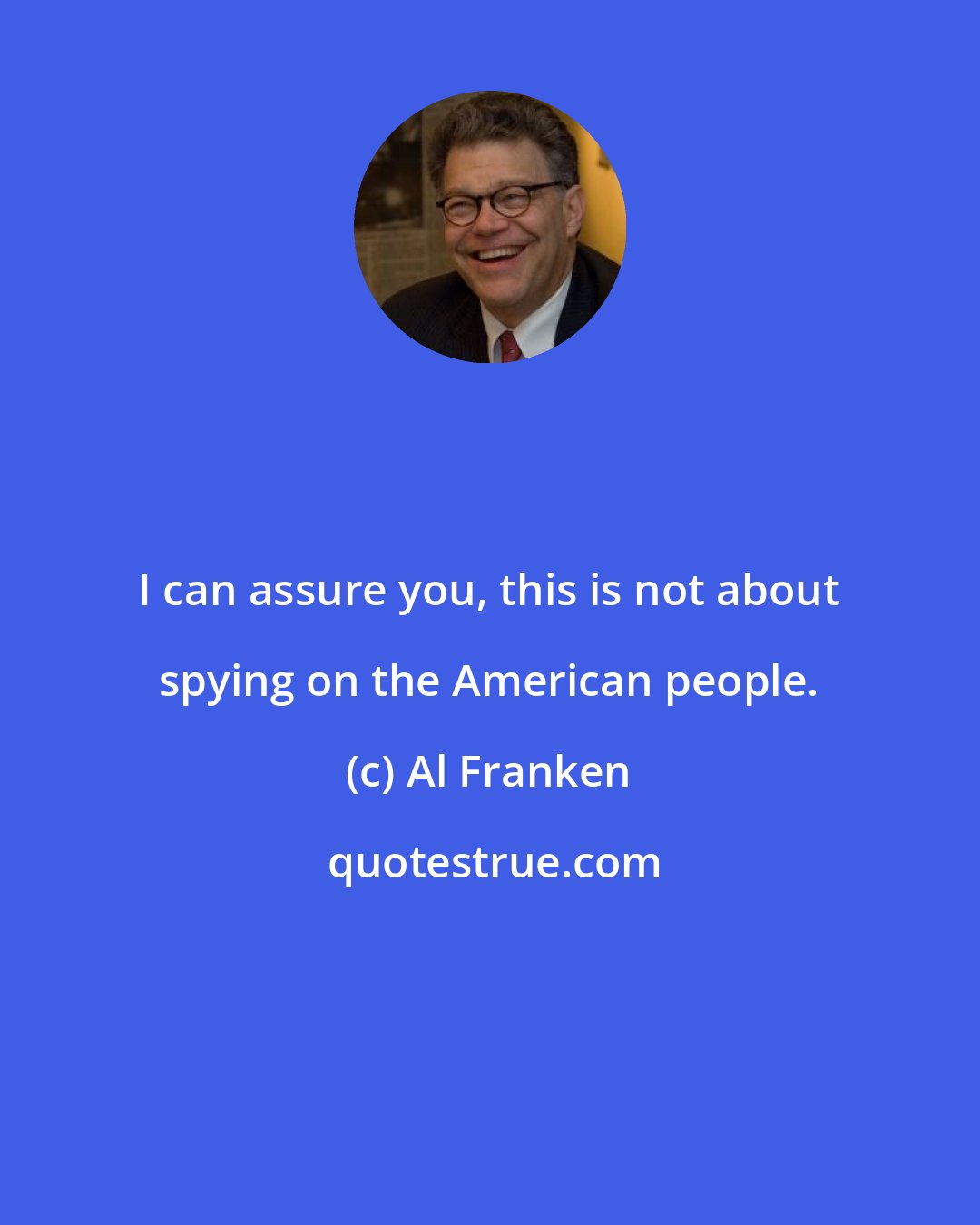 I can assure you, this is not about spying on the American people.

(c) Al Franken

quotestrue.com